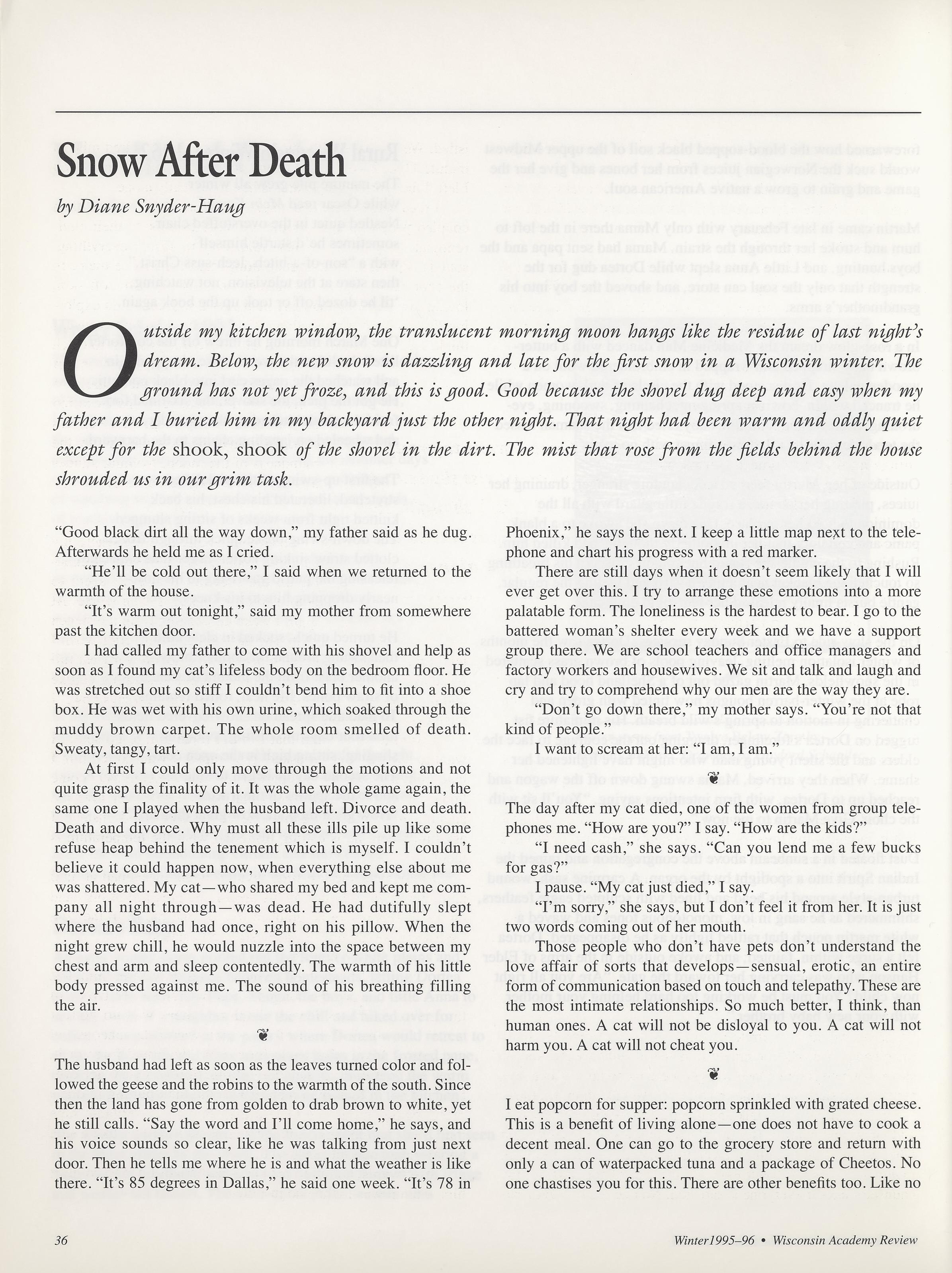 Snow After Death

by Diane Snyder-Haug

Outside my kitchen window, the translucent morning moon hangs like the residue of last night's dream. Below, the new snow is dazzling and late for the first snow in a Wisconsin winter. The ground has not yet froze, and this is good. Good because the shovel dug deep and easy when my father and I buried him in my backyard just the other night. That night had been warm and oddly quiet except for the shook, shook of the shovel in the dirt. The mist that rose from the fields behind the house shrouded us in our grim task.

"Good black dirt all the way down," my father said as he dug. Afterwards he held me as I cried.

"He'll be cold out there," I said when we returned to the warmth of the house.

"It's warm out tonight," said my mother from somewhere past the kitchen door.

I had called my father to come with his shovel and help as soon as I found my cat's lifeless body on the bedroom floor. He was stretched out so stiff I couldn't bend him to fit into a shoe box. He was wet with his own urine, which soaked through the muddy brown carpet. The whole room smelled of death. Sweaty, tangy, tart.

At first I could only move through the motions and not quite grasp the finality of it. It was the whole game again, the same one I played when the husband left. Divorce and death. Death and divorce. Why must all these ills pile up like some refuse heap behind the tenement which is myself. I couldn't believe it could happen now, when everything else about me was shattered. My cat—who shared my bed and kept me company all night through—was dead. He had dutifully slept where the husband had once, right on his pillow. When the night grew chill, he would nuzzle into the space between my chest and arm and sleep contentedly. The warmth of his little body pressed against me. The sound of his breathing filling the air.

The husband had left as soon as the leaves turned color and followed the geese and the robins to the warmth of the south. Since then the land has gone from golden to drab brown to white, yet he still calls. "Say the word and I'll come home," he says, and his voice sounds so clear, like he was talking from just next door. Then he tells me where he is and what the weather is like there. "It's 85 degrees in Dallas," he said one week. "It's 78 in Phoenix," he says the next. I keep a little map next to the telephone and chart his progress with a red marker.

There are still days when it doesn't seem likely that I will ever get over this. I try to arrange these emotions into a more palatable form. The loneliness is the hardest to bear. I go to the battered woman's shelter every week and we have a support group there. We are school teachers and office managers and factory workers and housewives. We sit and talk and laugh and cry and try to comprehend why our men are the way they are.

"Don't go down there," my mother says. "You're not that kind of people."

I want to scream at her: "I am, I am."

The day after my cat died, one of the women from group telephones me. "How are you?" I say. "How are the kids?"

"I need cash," she says. "Can you lend me a few bucks for gas?"

I pause. "My cat just died," I say.

"I'm sorry," she says, but I don't feel it from her. It is just two words coming out of her mouth.

Those people who don't have pets don't understand the love affair of sorts that develops—sensual, erotic, an entire form of communication based on touch and telepathy. These are the most intimate relationships. So much better, I think, than human ones. A cat will not be disloyal to you. A cat will not harm you. A cat will not cheat you.

I eat popcorn for supper: popcorn sprinkled with grated cheese. This is a benefit of living alone—one does not have to cook a decent meal. One can go to the grocery store and return with only a can of waterpacked tuna and a package of Cheetos. No one chastises you for this. There are other benefits too. Like no

36

Winter1995–96 • Wisconsin Academy Review